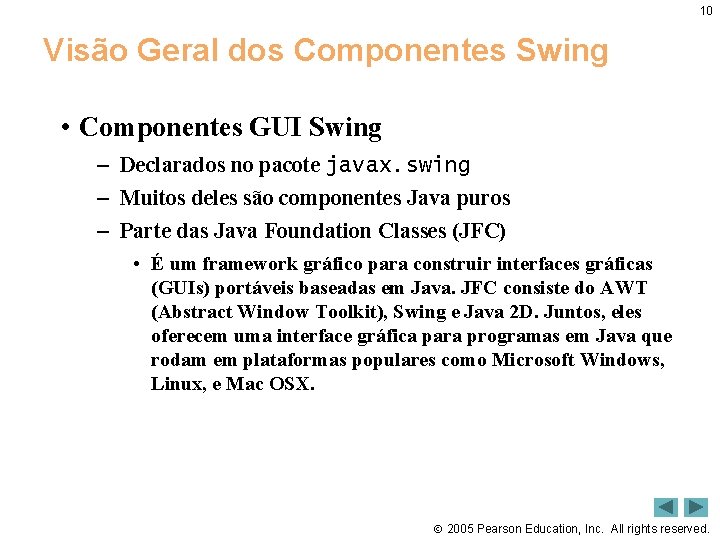 10

Visão Geral dos Componentes Swing

• Componentes GUI Swing
– Declarados no pacote javax.swing
– Muitos deles são componentes Java puros
– Parte das Java Foundation Classes (JFC)
• É um framework gráfico para construir interfaces gráficas (GUIs) portáveis baseadas em Java. JFC consiste do AWT (Abstract Window Toolkit), Swing e Java 2D. Juntos, eles oferecem uma interface gráfica para programas em Java que rodam em plataformas populares como Microsoft Windows, Linux, e Mac OSX.

© 2005 Pearson Education, Inc. All rights reserved.